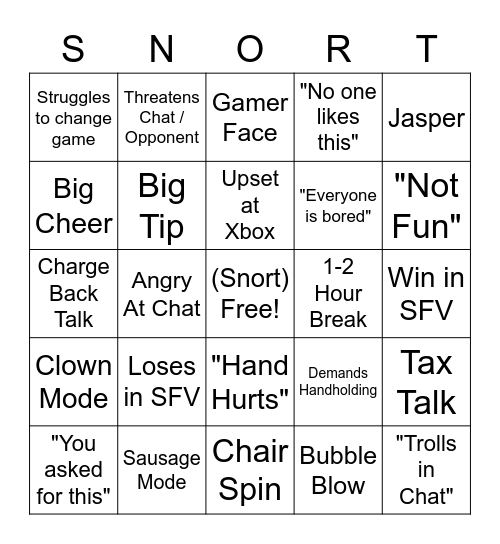 | S | N | O | R | T |
|---|---|---|---|---|
| Struggles to change game | Threatens Chat / Opponent | Gamer Face | "No one likes this" | Jasper |
| Big Cheer | Big Tip | Upset at Xbox | "Everyone is bored" | "Not Fun" |
| Charge Back Talk | Angry At Chat | (Snort) Free! | 1-2 Hour Break | Win in SFV |
| Clown Mode | Loses in SFV | "Hand Hurts" | Demands Handholding | Tax Talk |
| "You asked for this" | Sausage Mode | Chair Spin | Bubble Blow | "Trolls in Chat" |